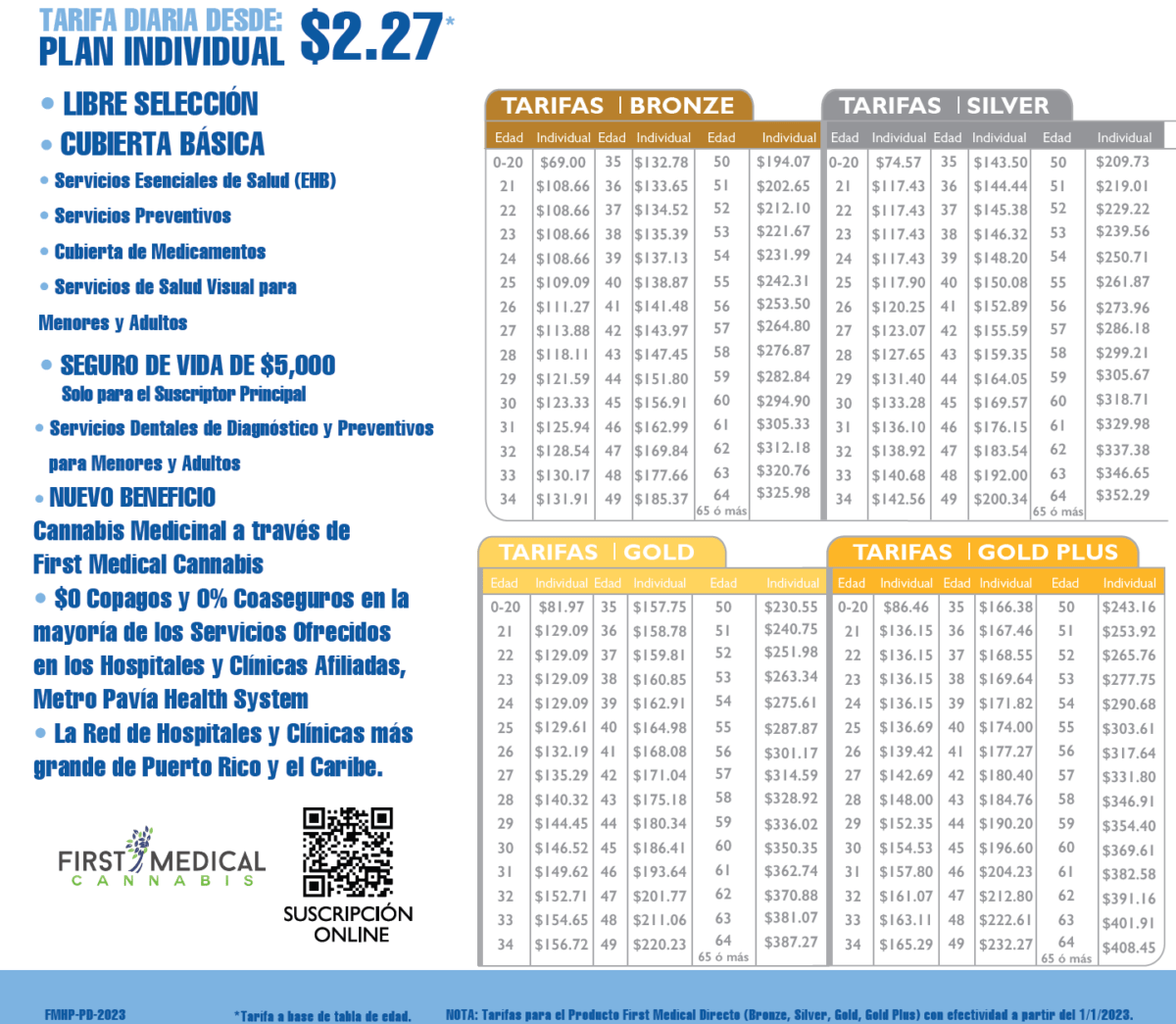 TARIFA DIARIA DESDE:
PLAN INDIVIDUAL $2.27*

• LIBRE SELECCIÓN
• CUBIERTA BÁSICA
• Servicios Esenciales de Salud (EHB)
• Servicios Preventivos
• Cubierta de Medicamentos
• Servicios de Salud Visual para Menores y Adultos
• SEGURO DE VIDA DE $5,000
Solo para el Suscriptor Principal
• Servicios Dentales de Diagnóstico y Preventivos para Menores y Adultos
• NUEVO BENEFICIO
Cannabis Medicinal a través de First Medical Cannabis
• $0 Copagos y 0% Coaseguros en la mayoría de los Servicios Ofrecidos en los Hospitales y Clínicas Afiliadas, Metro Pavía Health System
• La Red de Hospitales y Clínicas más grande de Puerto Rico y el Caribe.

FIRST MEDICAL CANNABIS

SUSCRIPCIÓN ONLINE

TARIFAS | BRONZE

| Edad | Individual | Edad | Individual | Edad | Individual |
|---|---|---|---|---|---|
| 0-20 | $69.00 | 35 | $132.78 | 50 | $194.07 |
| 21 | $108.66 | 36 | $133.65 | 51 | $202.65 |
| 22 | $108.66 | 37 | $134.52 | 52 | $212.10 |
| 23 | $108.66 | 38 | $135.39 | 53 | $221.67 |
| 24 | $108.66 | 39 | $137.13 | 54 | $231.99 |
| 25 | $109.09 | 40 | $138.87 | 55 | $242.31 |
| 26 | $111.27 | 41 | $141.48 | 56 | $253.50 |
| 27 | $113.88 | 42 | $143.97 | 57 | $264.80 |
| 28 | $118.11 | 43 | $147.45 | 58 | $276.87 |
| 29 | $121.59 | 44 | $151.80 | 59 | $282.84 |
| 30 | $123.33 | 45 | $156.91 | 60 | $294.90 |
| 31 | $125.94 | 46 | $162.99 | 61 | $305.33 |
| 32 | $128.54 | 47 | $169.84 | 62 | $312.18 |
| 33 | $130.17 | 48 | $177.66 | 63 | $320.76 |
| 34 | $131.91 | 49 | $185.37 | 64 65 ó más | $325.98 |

TARIFAS | SILVER

| Edad | Individual | Edad | Individual | Edad | Individual |
|---|---|---|---|---|---|
| 0-20 | $74.57 | 35 | $143.50 | 50 | $209.73 |
| 21 | $117.43 | 36 | $144.44 | 51 | $219.01 |
| 22 | $117.43 | 37 | $145.38 | 52 | $229.22 |
| 23 | $117.43 | 38 | $146.32 | 53 | $239.56 |
| 24 | $117.43 | 39 | $148.20 | 54 | $250.71 |
| 25 | $117.90 | 40 | $150.08 | 55 | $261.87 |
| 26 | $120.25 | 41 | $152.89 | 56 | $273.96 |
| 27 | $123.07 | 42 | $155.59 | 57 | $286.18 |
| 28 | $127.65 | 43 | $159.35 | 58 | $299.21 |
| 29 | $131.40 | 44 | $164.05 | 59 | $305.67 |
| 30 | $133.28 | 45 | $169.57 | 60 | $318.71 |
| 31 | $136.10 | 46 | $176.15 | 61 | $329.98 |
| 32 | $138.92 | 47 | $183.54 | 62 | $337.38 |
| 33 | $140.68 | 48 | $192.00 | 63 | $346.65 |
| 34 | $142.56 | 49 | $200.34 | 64 65 ó más | $352.29 |

TARIFAS | GOLD

| Edad | Individual | Edad | Individual | Edad | Individual |
|---|---|---|---|---|---|
| 0-20 | $81.97 | 35 | $157.75 | 50 | $230.55 |
| 21 | $129.09 | 36 | $158.78 | 51 | $240.75 |
| 22 | $129.09 | 37 | $159.81 | 52 | $251.98 |
| 23 | $129.09 | 38 | $160.85 | 53 | $263.34 |
| 24 | $129.09 | 39 | $162.91 | 54 | $275.61 |
| 25 | $129.61 | 40 | $164.98 | 55 | $287.87 |
| 26 | $132.19 | 41 | $168.08 | 56 | $301.17 |
| 27 | $135.29 | 42 | $171.04 | 57 | $314.59 |
| 28 | $140.32 | 43 | $175.18 | 58 | $328.92 |
| 29 | $144.45 | 44 | $180.34 | 59 | $336.02 |
| 30 | $146.52 | 45 | $186.41 | 60 | $350.35 |
| 31 | $149.62 | 46 | $193.64 | 61 | $362.74 |
| 32 | $152.71 | 47 | $201.77 | 62 | $370.88 |
| 33 | $154.65 | 48 | $211.06 | 63 | $381.07 |
| 34 | $156.72 | 49 | $220.23 | 64 65 ó más | $387.27 |

TARIFAS | GOLD PLUS

| Edad | Individual | Edad | Individual | Edad | Individual |
|---|---|---|---|---|---|
| 0-20 | $86.46 | 35 | $166.38 | 50 | $243.16 |
| 21 | $136.15 | 36 | $167.46 | 51 | $253.92 |
| 22 | $136.15 | 37 | $168.55 | 52 | $265.76 |
| 23 | $136.15 | 38 | $169.64 | 53 | $277.75 |
| 24 | $136.15 | 39 | $171.82 | 54 | $290.68 |
| 25 | $136.69 | 40 | $174.00 | 55 | $303.61 |
| 26 | $139.42 | 41 | $177.27 | 56 | $317.64 |
| 27 | $142.69 | 42 | $180.40 | 57 | $331.80 |
| 28 | $148.00 | 43 | $184.76 | 58 | $346.91 |
| 29 | $152.35 | 44 | $190.20 | 59 | $354.40 |
| 30 | $154.53 | 45 | $196.60 | 60 | $369.61 |
| 31 | $157.80 | 46 | $204.23 | 61 | $382.58 |
| 32 | $161.07 | 47 | $212.80 | 62 | $391.16 |
| 33 | $163.11 | 48 | $222.61 | 63 | $401.91 |
| 34 | $165.29 | 49 | $232.27 | 64 65 ó más | $408.45 |

FMHP-PD-2023 *Tarifa a base de tabla de edad. NOTA: Tarifas para el Producto First Medical Directo (Bronze, Silver, Gold, Gold Plus) con efectividad a partir del 1/1/2023.